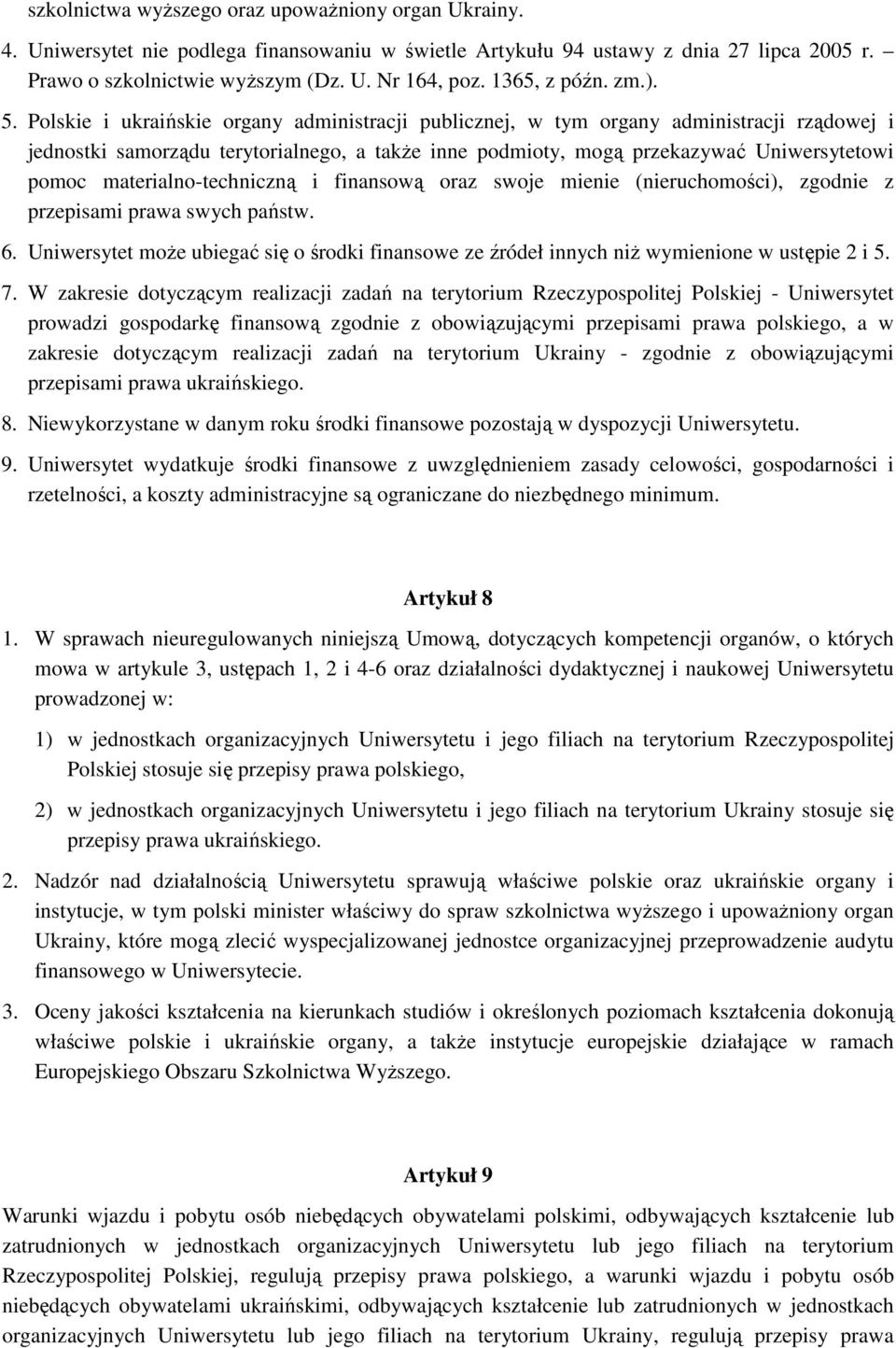 szkolnictwa wyższego oraz upoważniony organ Ukrainy.

4. Uniwersytet nie podlega finansowaniu w świetle Artykułu 94 ustawy z dnia 27 lipca 2005 r. – Prawo o szkolnictwie wyższym (Dz. U. Nr 164, poz. 1365, z późn. zm.).

5. Polskie i ukraińskie organy administracji publicznej, w tym organy administracji rządowej i jednostki samorządu terytorialnego, a także inne podmioty, mogą przekazywać Uniwersytetowi pomoc materialno-techniczną i finansową oraz swoje mienie (nieruchomości), zgodnie z przepisami prawa swych państw.

6. Uniwersytet może ubiegać się o środki finansowe ze źródeł innych niż wymienione w ustępie 2 i 5.

7. W zakresie dotyczącym realizacji zadań na terytorium Rzeczypospolitej Polskiej - Uniwersytet prowadzi gospodarkę finansową zgodnie z obowiązującymi przepisami prawa polskiego, a w zakresie dotyczącym realizacji zadań na terytorium Ukrainy - zgodnie z obowiązującymi przepisami prawa ukraińskiego.

8. Niewykorzystane w danym roku środki finansowe pozostają w dyspozycji Uniwersytetu.

9. Uniwersytet wydatkuje środki finansowe z uwzględnieniem zasady celowości, gospodarności i rzetelności, a koszty administracyjne są ograniczane do niezbędnego minimum.

Artykuł 8

1. W sprawach nieuregulowanych niniejszą Umową, dotyczących kompetencji organów, o których mowa w artykule 3, ustępach 1, 2 i 4-6 oraz działalności dydaktycznej i naukowej Uniwersytetu prowadzonej w:

1) w jednostkach organizacyjnych Uniwersytetu i jego filiach na terytorium Rzeczypospolitej Polskiej stosuje się przepisy prawa polskiego,

2) w jednostkach organizacyjnych Uniwersytetu i jego filiach na terytorium Ukrainy stosuje się przepisy prawa ukraińskiego.

2. Nadzór nad działalnością Uniwersytetu sprawują właściwe polskie oraz ukraińskie organy i instytucje, w tym polski minister właściwy do spraw szkolnictwa wyższego i upoważniony organ Ukrainy, które mogą zlecić wyspecjalizowanej jednostce organizacyjnej przeprowadzenie audytu finansowego w Uniwersytecie.

3. Oceny jakości kształcenia na kierunkach studiów i określonych poziomach kształcenia dokonują właściwe polskie i ukraińskie organy, a także instytucje europejskie działające w ramach Europejskiego Obszaru Szkolnictwa Wyższego.

Artykuł 9

Warunki wjazdu i pobytu osób niebędących obywatelami polskimi, odbywających kształcenie lub zatrudnionych w jednostkach organizacyjnych Uniwersytetu lub jego filiach na terytorium Rzeczypospolitej Polskiej, regulują przepisy prawa polskiego, a warunki wjazdu i pobytu osób niebędących obywatelami ukraińskimi, odbywających kształcenie lub zatrudnionych w jednostkach organizacyjnych Uniwersytetu lub jego filiach na terytorium Ukrainy, regulują przepisy prawa